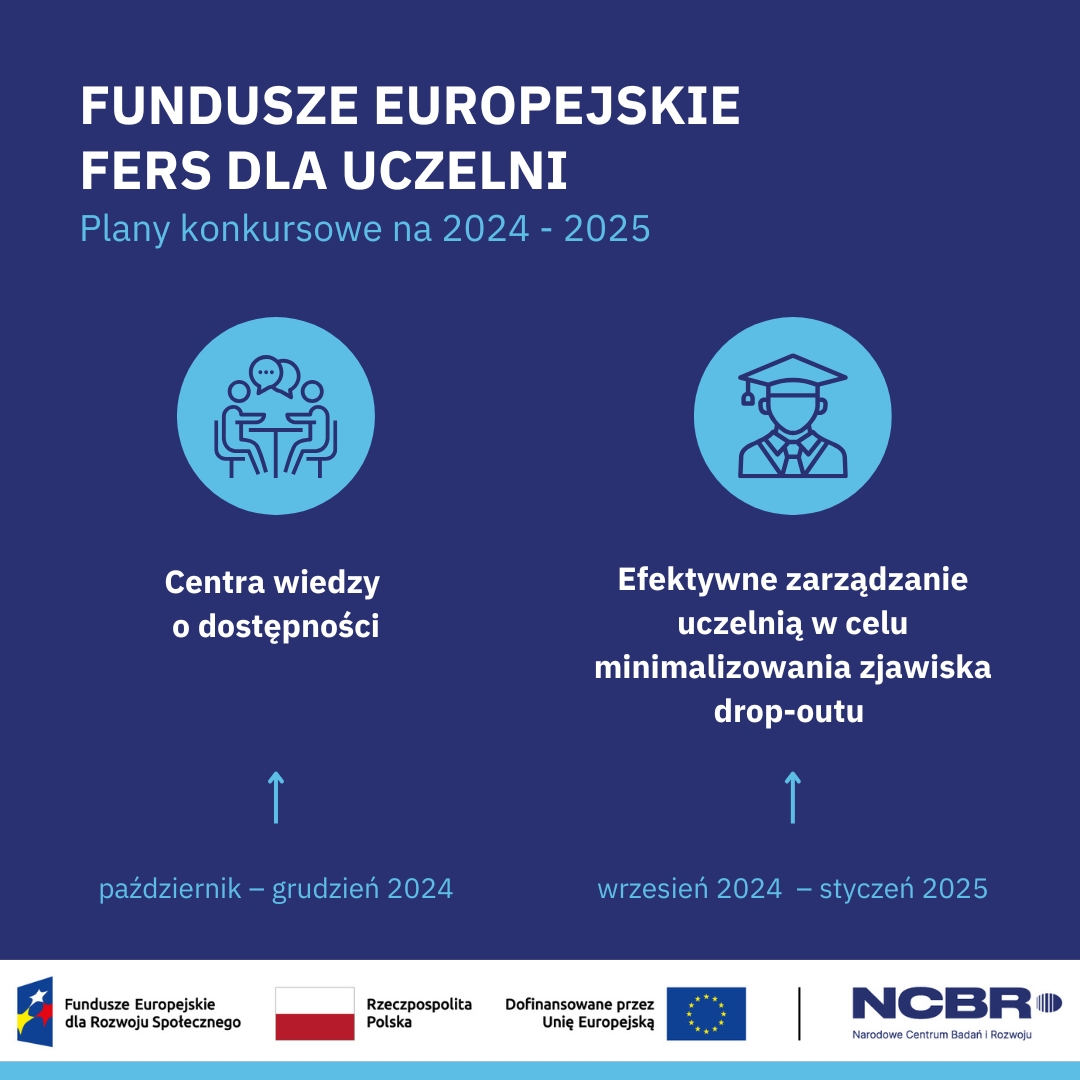 FUNDUSZE EUROPEJSKIE FERS DLA UCZELNI

Plany konkursowe na 2024 - 2025

Centra wiedzy o dostępności

październik – grudzień 2024

Efektywne zarządzanie uczelnią w celu minimalizowania zjawiska drop-outu

wrzesień 2024 – styczeń 2025

Fundusze Europejskie dla Rozwoju Społecznego

Rzeczpospolita Polska

Dofinansowane przez Unię Europejską

NCBR

Narodowe Centrum Badań i Rozwoju